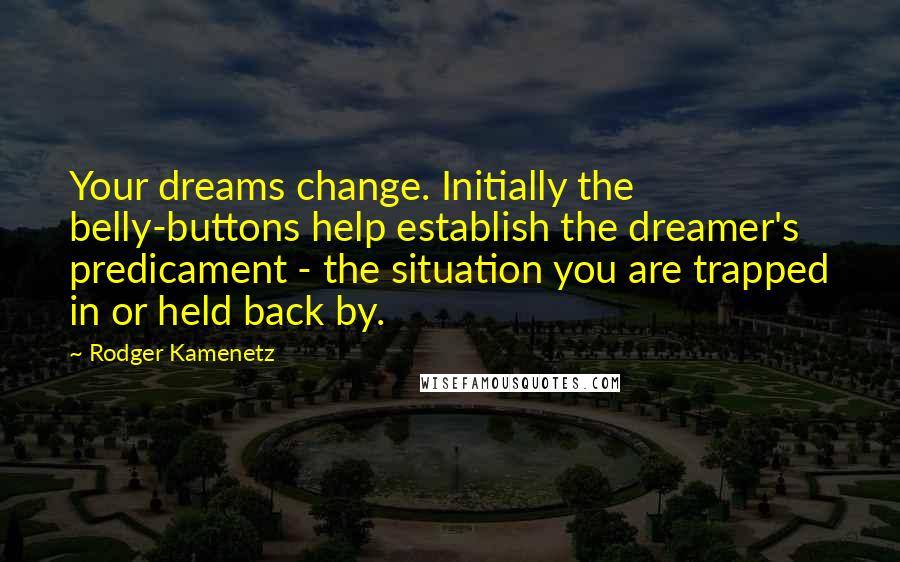 Your dreams change. Initially the belly-buttons help establish the dreamer's predicament - the situation you are trapped in or held back by.

~ Rodger Kamenetz

WISEFAMOUSQUOTES.COM